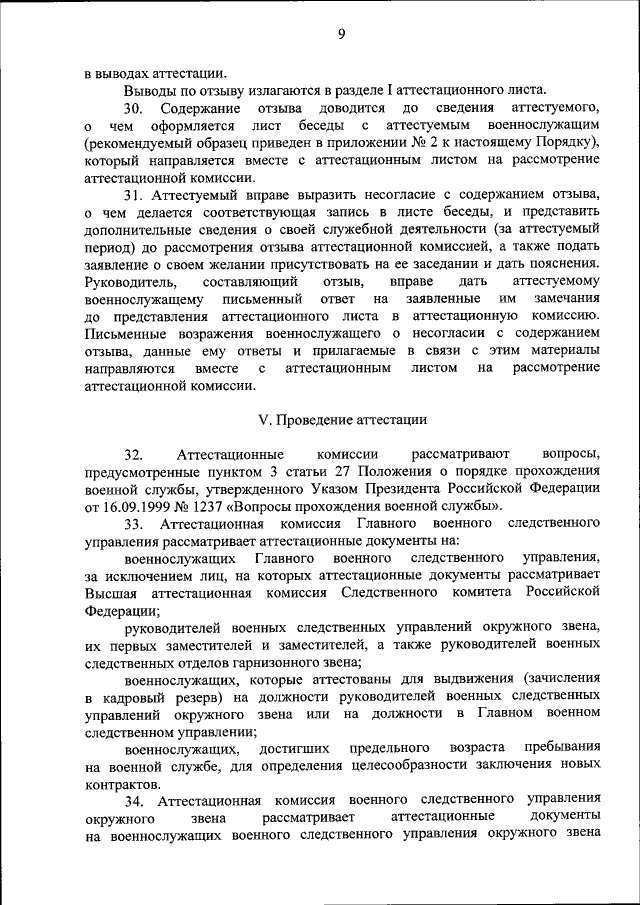 9

в выводах аттестации.

Выводы по отзыву излагаются в разделе I аттестационного листа.

30. Содержание отзыва доводится до сведения аттестуемого, о чем оформляется лист беседы с аттестуемым военнослужащим (рекомендуемый образец приведен в приложении № 2 к настоящему Порядку), который направляется вместе с аттестационным листом на рассмотрение аттестационной комиссии.

31. Аттестуемый вправе выразить несогласие с содержанием отзыва, о чем делается соответствующая запись в листе беседы, и представить дополнительные сведения о своей служебной деятельности (за аттестуемый период) до рассмотрения отзыва аттестационной комиссией, а также подать заявление о своем желании присутствовать на ее заседании и дать пояснения. Руководитель, составляющий отзыв, вправе дать аттестуемому военнослужащему письменный ответ на заявленные им замечания до представления аттестационного листа в аттестационную комиссию. Письменные возражения военнослужащего о несогласии с содержанием отзыва, данные ему ответы и прилагаемые в связи с этим материалы направляются вместе с аттестационным листом на рассмотрение аттестационной комиссии.

V. Проведение аттестации

32. Аттестационные комиссии рассматривают вопросы, предусмотренные пунктом 3 статьи 27 Положения о порядке прохождения военной службы, утвержденного Указом Президента Российской Федерации от 16.09.1999 № 1237 «Вопросы прохождения военной службы».

33. Аттестационная комиссия Главного военного следственного управления рассматривает аттестационные документы на:

военнослужащих Главного военного следственного управления, за исключением лиц, на которых аттестационные документы рассматривает Высшая аттестационная комиссия Следственного комитета Российской Федерации;

руководителей военных следственных управлений окружного звена, их первых заместителей и заместителей, а также руководителей военных следственных отделов гарнизонного звена;

военнослужащих, которые аттестованы для выдвижения (зачисления в кадровый резерв) на должности руководителей военных следственных управлений окружного звена или на должности в Главном военном следственном управлении;

военнослужащих, достигших предельного возраста пребывания на военной службе, для определения целесообразности заключения новых контрактов.

34. Аттестационная комиссия военного следственного управления окружного звена рассматривает аттестационные документы на военнослужащих военного следственного управления окружного звена